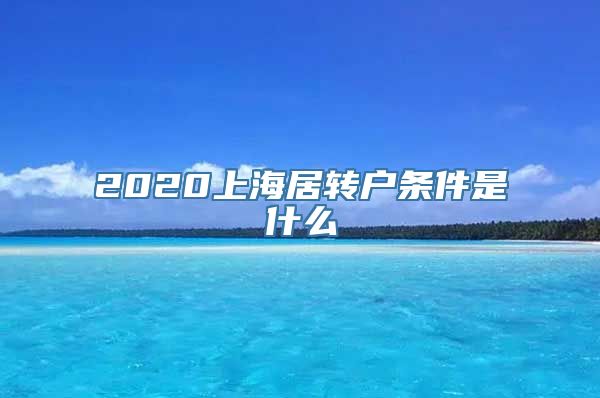 2020上海居转户条件是什么